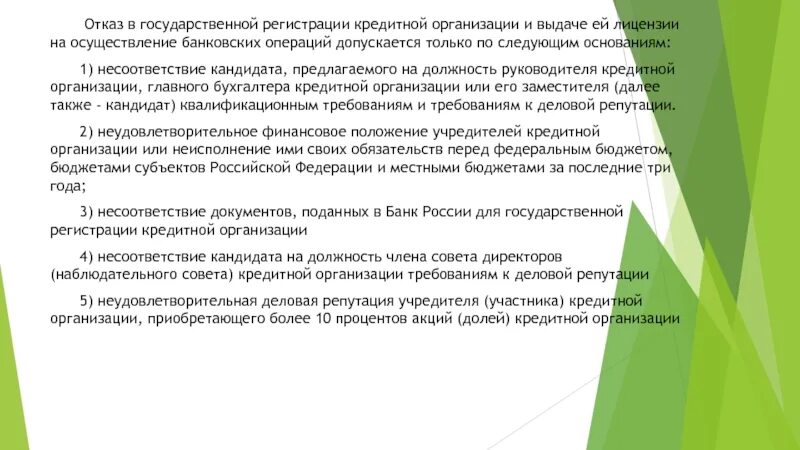 Отказ в государственной регистрации кредитной организации и выдаче ей лицензии на осуществление банковских операций допускается только по следующим основаниям:

1) несоответствие кандидата, предлагаемого на должность руководителя кредитной организации, главного бухгалтера кредитной организации или его заместителя (далее также - кандидат) квалификационным требованиям и требованиям к деловой репутации.

2) неудовлетворительное финансовое положение учредителей кредитной организации или неисполнение ими своих обязательств перед федеральным бюджетом, бюджетами субъектов Российской Федерации и местными бюджетами за последние три года;

3) несоответствие документов, поданных в Банк России для государственной регистрации кредитной организации

4) несоответствие кандидата на должность члена совета директоров (наблюдательного совета) кредитной организации требованиям к деловой репутации

5) неудовлетворительная деловая репутация учредителя (участника) кредитной организации, приобретающего более 10 процентов акций (долей) кредитной организации